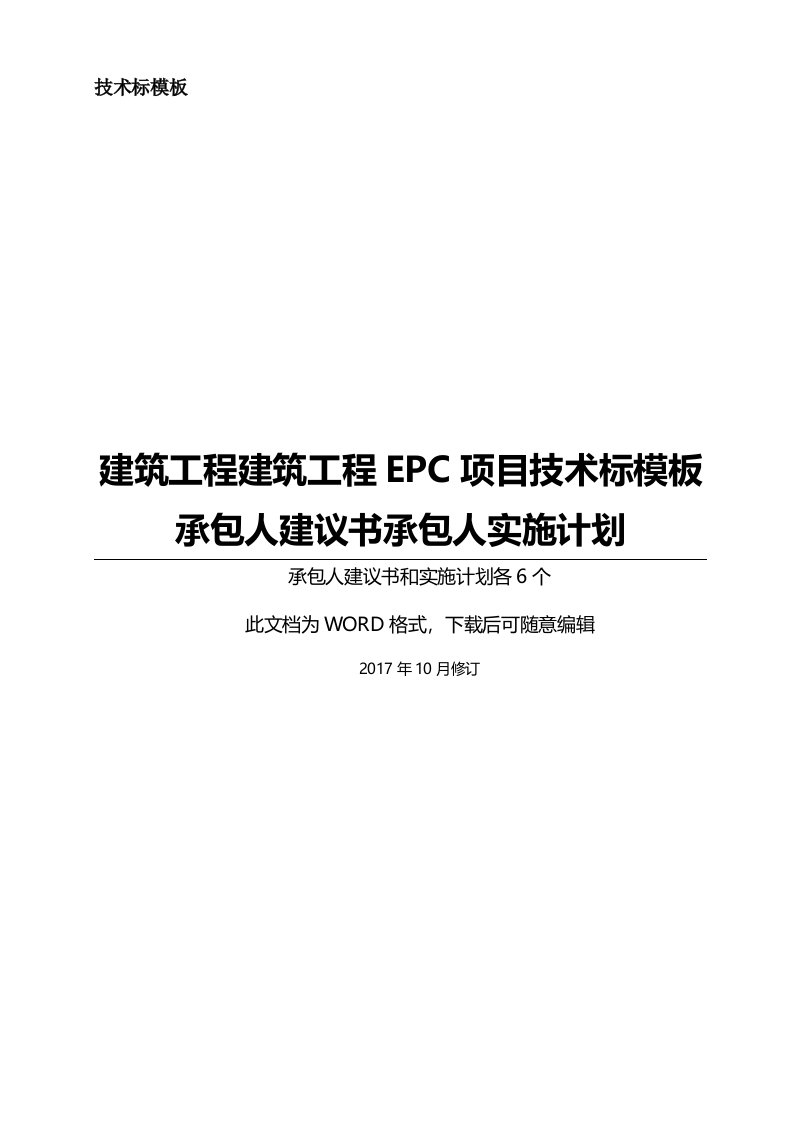 技术标模板

建筑工程建筑工程 EPC 项目技术标模板
承包人建议书承包人实施计划

承包人建议书和实施计划各 6 个

此文档为 WORD 格式，下载后可随意编辑

2017 年 10 月修订